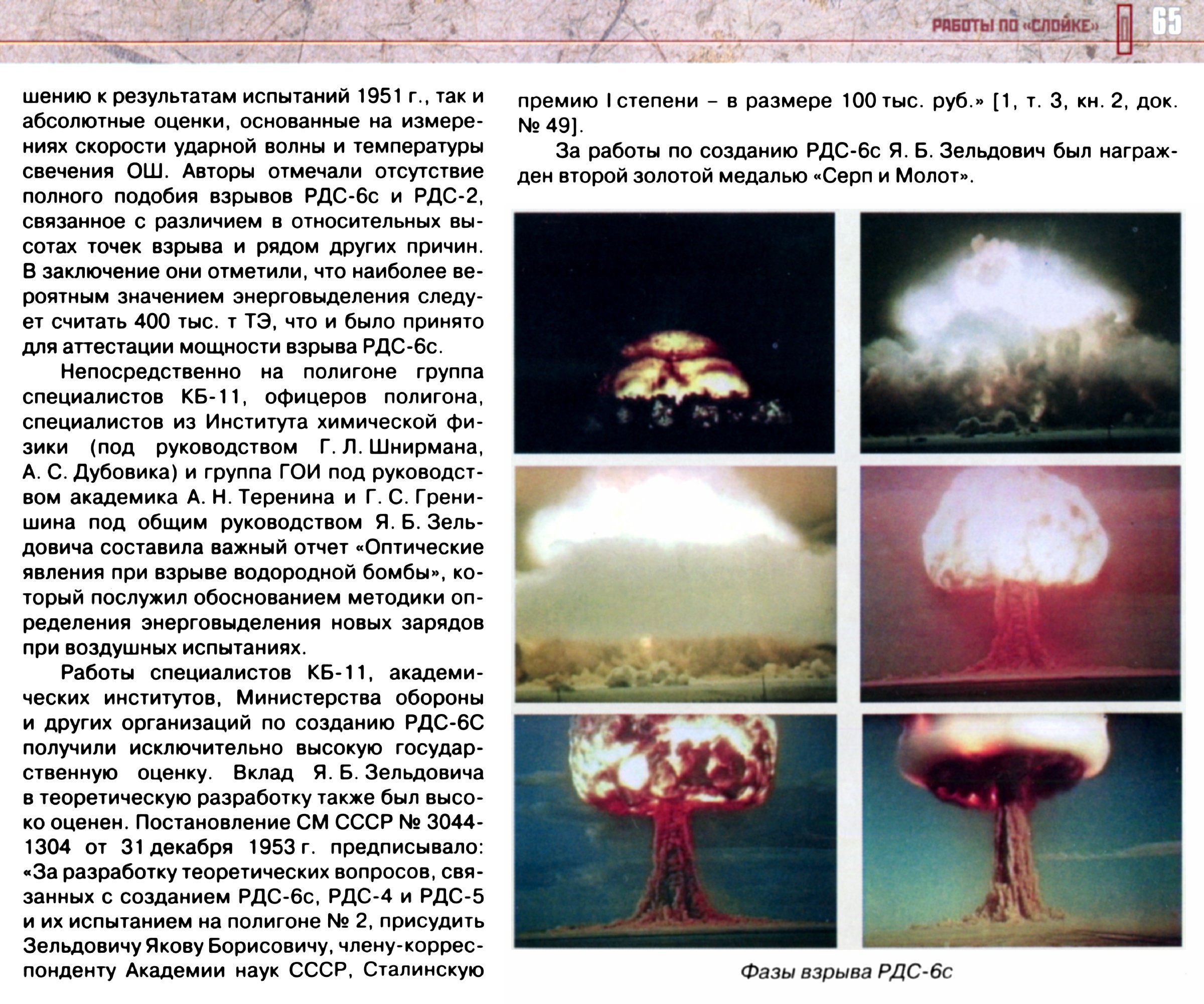 РАБОТЫ ПО «СЛОЙКЕ» 65

шению к результатам испытаний 1951 г., так и абсолютные оценки, основанные на измерениях скорости ударной волны и температуры свечения ОШ. Авторы отмечали отсутствие полного подобия взрывов РДС-6с и РДС-2, связанное с различием в относительных высотах точек взрыва и рядом других причин. В заключение они отметили, что наиболее вероятным значением энерговыделения следует считать 400 тыс. т ТЭ, что и было принято для аттестации мощности взрыва РДС-6с.

Непосредственно на полигоне группа специалистов КБ-11, офицеров полигона, специалистов из Института химической физики (под руководством Г. Л. Шнирмана, А. С. Дубовика) и группа ГОИ под руководством академика А. Н. Теренина и Г. С. Гренишина под общим руководством Я. Б. Зельдовича составила важный отчет «Оптические явления при взрыве водородной бомбы», который послужил обоснованием методики определения энерговыделения новых зарядов при воздушных испытаниях.

Работы специалистов КБ-11, академических институтов, Министерства обороны и других организаций по созданию РДС-6С получили исключительно высокую государственную оценку. Вклад Я. Б. Зельдовича в теоретическую разработку также был высоко оценен. Постановление СМ СССР № 3044-1304 от 31 декабря 1953 г. предписывало: «За разработку теоретических вопросов, связанных с созданием РДС-6с, РДС-4 и РДС-5 и их испытанием на полигоне № 2, присудить Зельдовичу Якову Борисовичу, члену-корреспонденту Академии наук СССР, Сталинскую премию I степени – в размере 100 тыс. руб.» [1, т. 3, кн. 2, док. № 49].

За работы по созданию РДС-6с Я. Б. Зельдович был награжден второй золотой медалью «Серп и Молот».

Фазы взрыва РДС-6с